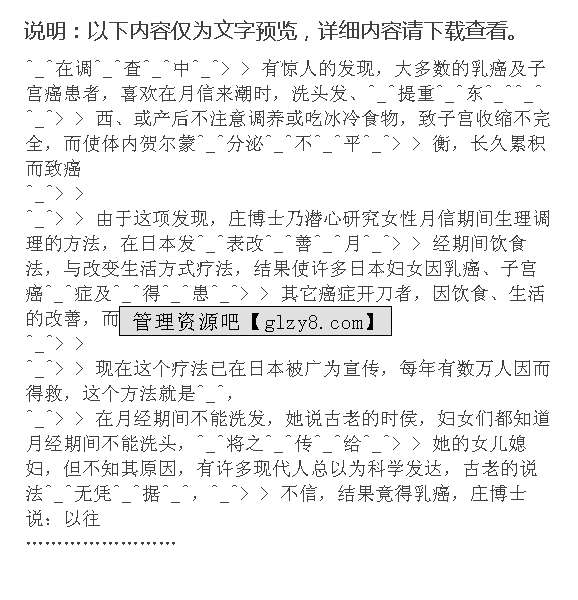 说明：以下内容仅为文字预览，详细内容请下载查看。

^_^在调^_^查^_^中^_^> > 有惊人的发现，大多数的乳癌及子宫癌患者，喜欢在月信来潮时，洗头发、^_^提重^_^东^_^^_^ ^_^> > 西、或产后不注意调养或吃冰冷食物，致子宫收缩不完全，而使体内贺尔蒙^_^分泌^_^不^_^平^_^> > 衡，长久累积而致癌

^_^> >

^_^> > 由于这项发现，庄博士乃潜心研究女性月信期间生理调理的方法，在日本发^_^表改^_^善^_^月^_^> > 经期间饮食法，与改变生活方式疗法，结果使许多日本妇女因乳癌、子宫癌^_^症及^_^得^_^患^_^> > 其它癌症开刀者，因饮食、生活的改善，而 管理资源吧【glzy8.com】

^_^> >

^_^> > 现在这个疗法已在日本被广为宣传，每年有数万人因而得救，这个方法就是^_^，

^_^> > 在月经期间不能洗发，她说古老的时侯，妇女们都知道月经期间不能洗头，^_^将之^_^传^_^给^_^> > 她的女儿媳妇，但不知其原因，有许多现代人总以为科学发达，古老的说法^_^无凭^_^据^_^，^_^> > 不信，结果竟得乳癌，庄博士说：以往

……………………